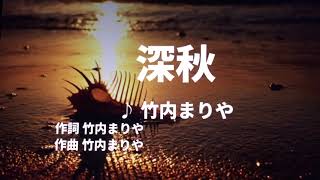 深秋

♪ 竹内まりや

作詞 竹内まりや
作曲 竹内まりや